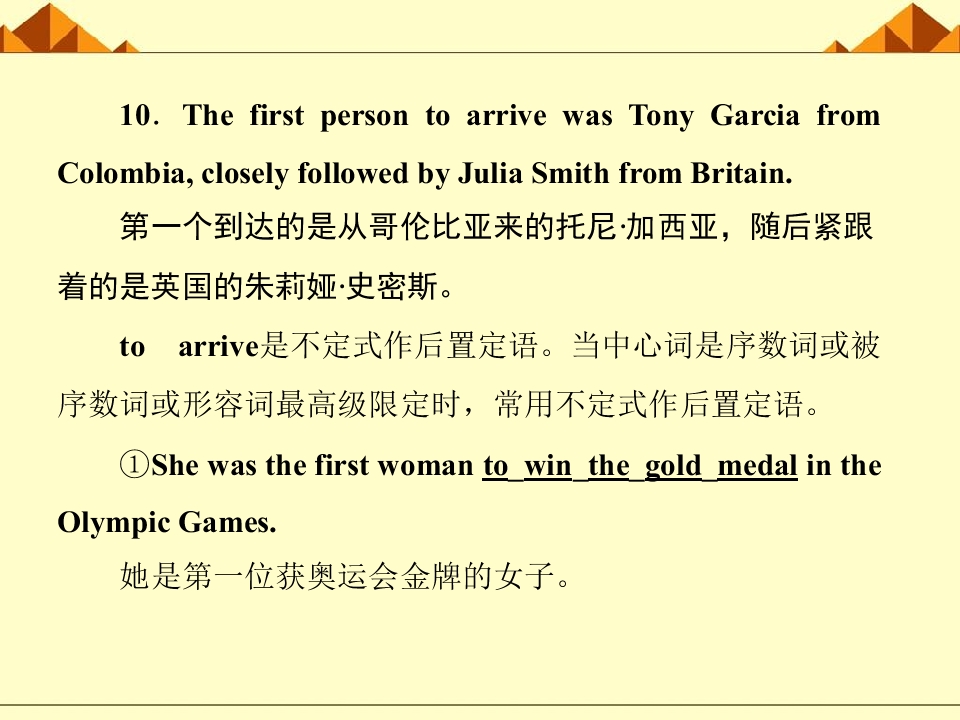 10. The first person to arrive was Tony Garcia from Colombia, closely followed by Julia Smith from Britain.

第一个到达的是从哥伦比亚来的托尼·加西亚，随后紧跟着的是英国的朱莉娅·史密斯。

to arrive是不定式作后置定语。当中心词是序数词或被序数词或形容词最高级限定时，常用不定式作后置定语。

①She was the first woman to win the gold medal in the Olympic Games.

她是第一位获奥运会金牌的女子。